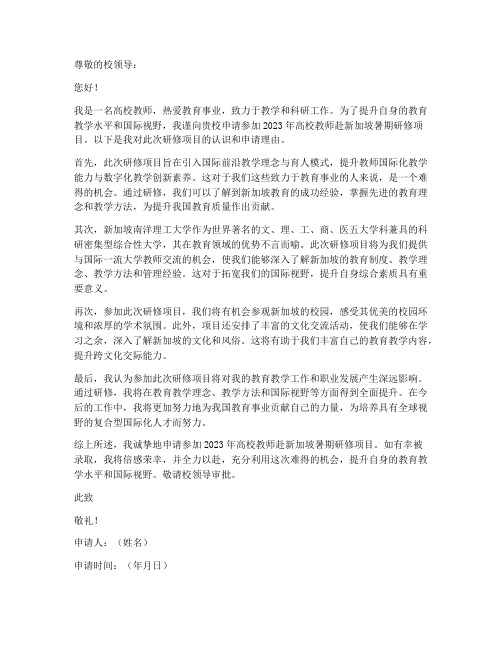 尊敬的校领导：

您好！

我是一名高校教师，热爱教育事业，致力于教学和科研工作。为了提升自身的教育教学水平和国际视野，我谨向贵校申请参加2023年高校教师赴新加坡暑期研修项目。以下是我对此次研修项目的认识和申请理由。

首先，此次研修项目旨在引入国际前沿教学理念与育人模式，提升教师国际化教学能力与数字化教学创新素养。这对于我们这些致力于教育事业的人来说，是一个难得的机会。通过研修，我们可以了解到新加坡教育的成功经验，掌握先进的教育理念和教学方法，为提升我国教育质量作出贡献。

其次，新加坡南洋理工大学作为世界著名的文、理、工、商、医五大学科兼具的科研密集型综合性大学，其在教育领域的优势不言而喻。此次研修项目将为我们提供与国际一流大学教师交流的机会，使我们能够深入了解新加坡的教育制度、教学理念、教学方法和管理经验。这对于拓宽我们的国际视野，提升自身综合素质具有重要意义。

再次，参加此次研修项目，我们将有机会参观新加坡的校园，感受其优美的校园环境和浓厚的学术氛围。此外，项目还安排了丰富的文化交流活动，使我们能够在学习之余，深入了解新加坡的文化和风俗。这将有助于我们丰富自己的教育教学内容，提升跨文化交际能力。

最后，我认为参加此次研修项目将对我的教育教学工作和职业发展产生深远影响。通过研修，我将在教育教学理念、教学方法和国际视野等方面得到全面提升。在今后的工作中，我将更加努力地为我国教育事业贡献自己的力量，为培养具有全球视野的复合型国际化人才而努力。

综上所述，我诚挚地申请参加2023年高校教师赴新加坡暑期研修项目。如有幸被录取，我将倍感荣幸，并全力以赴，充分利用这次难得的机会，提升自身的教育教学水平和国际视野。敬请校领导审批。

此致

敬礼！

申请人：（姓名）

申请时间：（年月日）